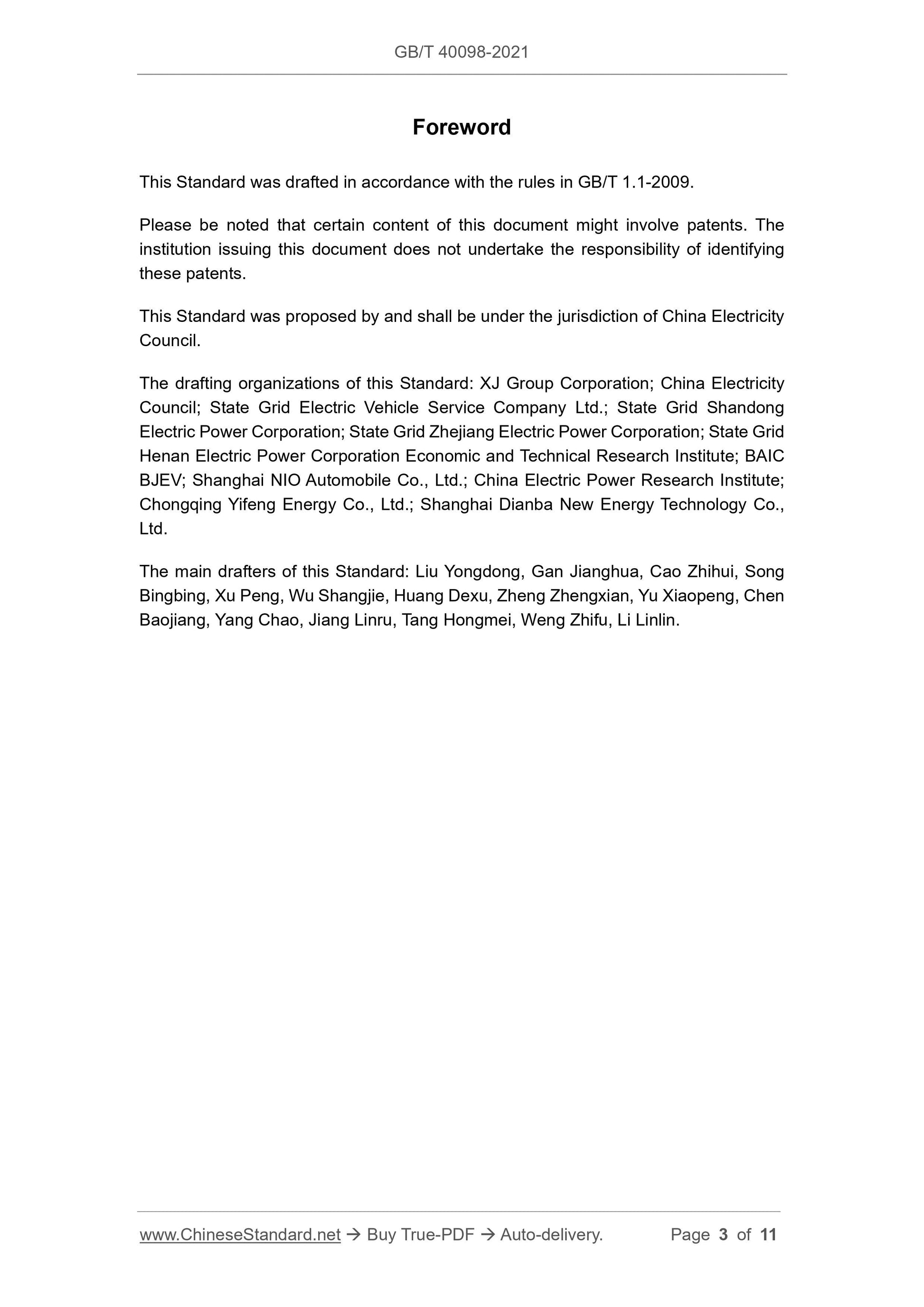 GB/T 40098-2021

Foreword

This Standard was drafted in accordance with the rules in GB/T 1.1-2009.

Please be noted that certain content of this document might involve patents. The institution issuing this document does not undertake the responsibility of identifying these patents.

This Standard was proposed by and shall be under the jurisdiction of China Electricity Council.

The drafting organizations of this Standard: XJ Group Corporation; China Electricity Council; State Grid Electric Vehicle Service Company Ltd.; State Grid Shandong Electric Power Corporation; State Grid Zhejiang Electric Power Corporation; State Grid Henan Electric Power Corporation Economic and Technical Research Institute; BAIC BJEV; Shanghai NIO Automobile Co., Ltd.; China Electric Power Research Institute; Chongqing Yifeng Energy Co., Ltd.; Shanghai Dianba New Energy Technology Co., Ltd.

The main drafters of this Standard: Liu Yongdong, Gan Jianghua, Cao Zhihui, Song Bingbing, Xu Peng, Wu Shangjie, Huang Dexu, Zheng Zhengxian, Yu Xiaopeng, Chen Baojiang, Yang Chao, Jiang Linru, Tang Hongmei, Weng Zhifu, Li Linlin.

www.ChineseStandard.net → Buy True-PDF → Auto-delivery. Page 3 of 11